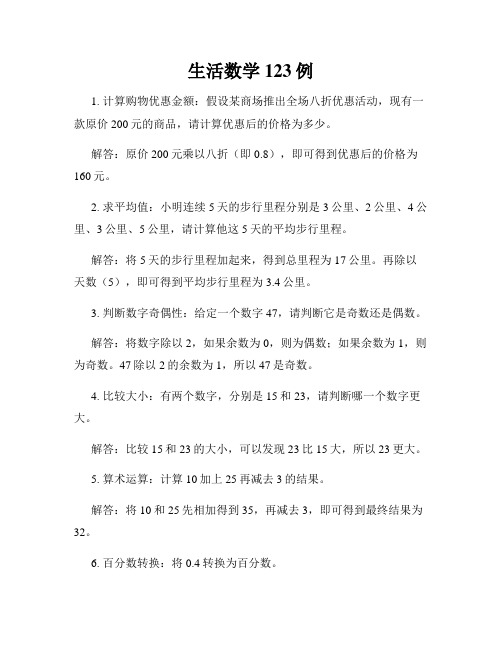 生活数学 123 例

1. 计算购物优惠金额：假设某商场推出全场八折优惠活动，现有一款原价 200 元的商品，请计算优惠后的价格为多少。

解答：原价 200 元乘以八折（即 0.8），即可得到优惠后的价格为 160 元。

2. 求平均值：小明连续 5 天的步行里程分别是 3 公里、2 公里、4 公里、3 公里、5 公里，请计算他这 5 天的平均步行里程。

解答：将 5 天的步行里程加起来，得到总里程为 17 公里。再除以天数（5），即可得到平均步行里程为 3.4 公里。

3. 判断数字奇偶性：给定一个数字 47，请判断它是奇数还是偶数。

解答：将数字除以 2，如果余数为 0，则为偶数；如果余数为 1，则为奇数。47 除以 2 的余数为 1，所以 47 是奇数。

4. 比较大小：有两个数字，分别是 15 和 23，请判断哪一个数字更大。

解答：比较 15 和 23 的大小，可以发现 23 比 15 大，所以 23 更大。

5. 算术运算：计算 10 加上 25 再减去 3 的结果。

解答：将 10 和 25 先相加得到 35，再减去 3，即可得到最终结果为 32。

6. 百分数转换：将 0.4 转换为百分数。